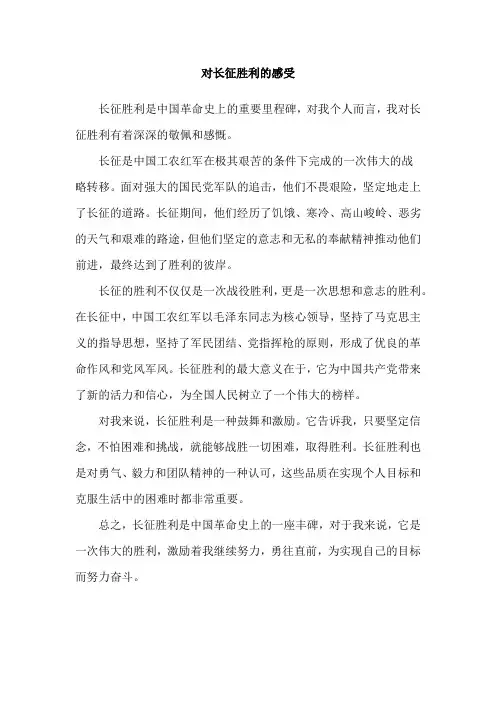 对长征胜利的感受

长征胜利是中国革命史上的重要里程碑，对我个人而言，我对长征胜利有着深深的敬佩和感慨。

长征是中国工农红军在极其艰苦的条件下完成的一次伟大的战略转移。面对强大的国民党军队的追击，他们不畏艰险，坚定地走上了长征的道路。长征期间，他们经历了饥饿、寒冷、高山峻岭、恶劣的天气和艰难的路途，但他们坚定的意志和无私的奉献精神推动他们前进，最终达到了胜利的彼岸。

长征的胜利不仅仅是一次战役胜利，更是一次思想和意志的胜利。在长征中，中国工农红军以毛泽东同志为核心领导，坚持了马克思主义的指导思想，坚持了军民团结、党指挥枪的原则，形成了优良的革命作风和党风军风。长征胜利的最大意义在于，它为中国共产党带来了新的活力和信心，为全国人民树立了一个伟大的榜样。

对我来说，长征胜利是一种鼓舞和激励。它告诉我，只要坚定信念，不怕困难和挑战，就能够战胜一切困难，取得胜利。长征胜利也是对勇气、毅力和团队精神的一种认可，这些品质在实现个人目标和克服生活中的困难时都非常重要。

总之，长征胜利是中国革命史上的一座丰碑，对于我来说，它是一次伟大的胜利，激励着我继续努力，勇往直前，为实现自己的目标而努力奋斗。